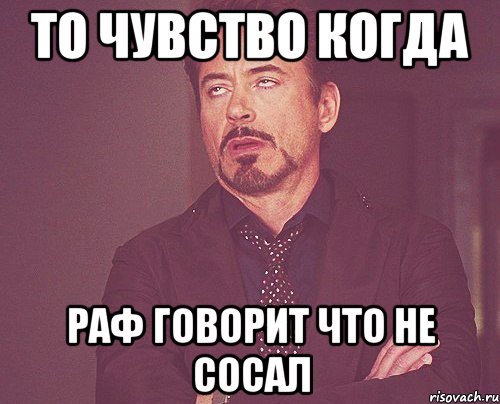 ТО ЧУВСТВО КОГДА

РАФ ГОВОРИТ ЧТО НЕ СОСАЛ

risovach.ru